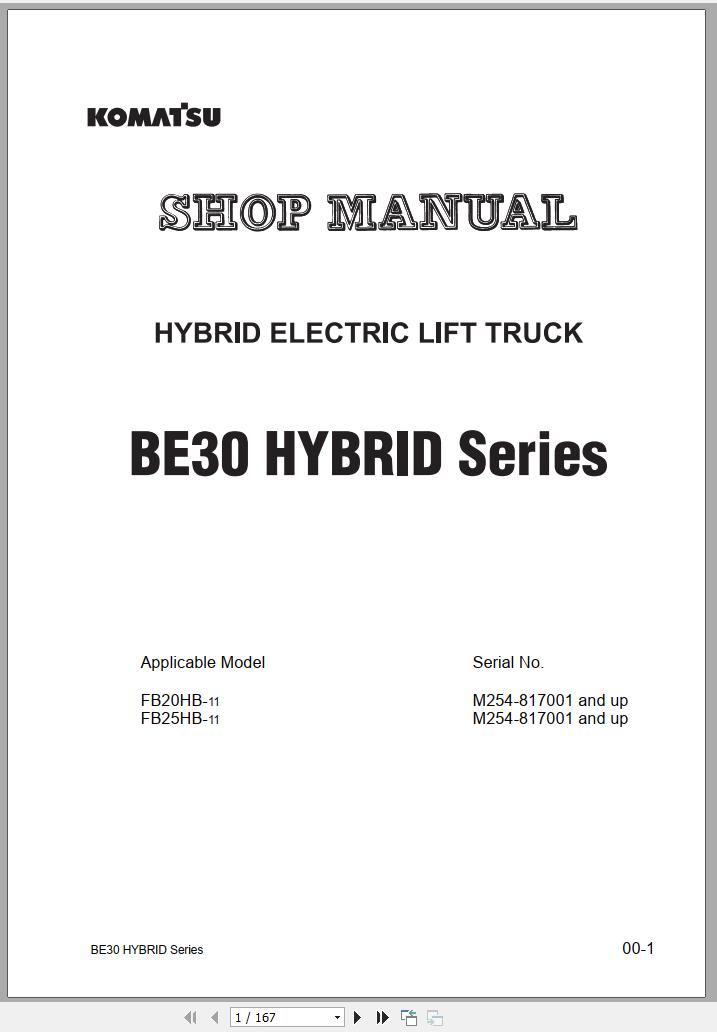 KOMATSU

SHOP MANUAL

HYBRID ELECTRIC LIFT TRUCK

BE30 HYBRID Series

| Applicable Model | Serial No. |
|---|---|
| FB20HB-11 | M254-817001 and up |
| FB25HB-11 | M254-817001 and up |

BE30 HYBRID Series

00-1

1 / 167